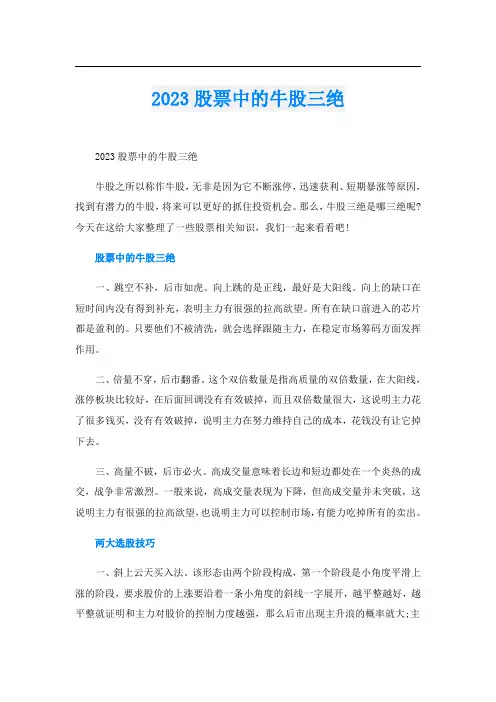 2023 股票中的牛股三绝

2023 股票中的牛股三绝

牛股之所以称作牛股，无非是因为它不断涨停、迅速获利、短期暴涨等原因，找到有潜力的牛股，将来可以更好的抓住投资机会。那么，牛股三绝是哪三绝呢？今天在这给大家整理了一些股票相关知识，我们一起来看看吧！

股票中的牛股三绝

一、跳空不补，后市如虎。向上跳的是正线，最好是大阳线。向上的缺口在短时间内没有得到补充，表明主力有很强的拉高欲望。所有在缺口前进入的芯片都是盈利的。只要他们不被清洗，就会选择跟随主力，在稳定市场筹码方面发挥作用。

二、倍量不穿，后市翻番。这个双倍数量是指高质量的双倍数量，在大阳线，涨停板块比较好，在后面回调没有有效破掉，而且双倍数量很大，这说明主力花了很多钱买，没有有效破掉，说明主力在努力维持自己的成本，花钱没有让它掉下去。

三、高量不破，后市必火。高成交量意味着长边和短边都处在一个炎热的成交，战争非常激烈。一般来说，高成交量表现为下降，但高成交量并未突破，这说明主力有很强的拉高欲望，也说明主力可以控制市场，有能力吃掉所有的卖出。

两大选股技巧

一、斜上云天买入法。该形态由两个阶段构成，第一个阶段是小角度平滑上涨的阶段，要求股价的上涨要沿着一条小角度的斜线一字展开，越平整越好，越平整就证明和主力对股价的控制力度越强，那么后市出现主升浪的概率就大；主